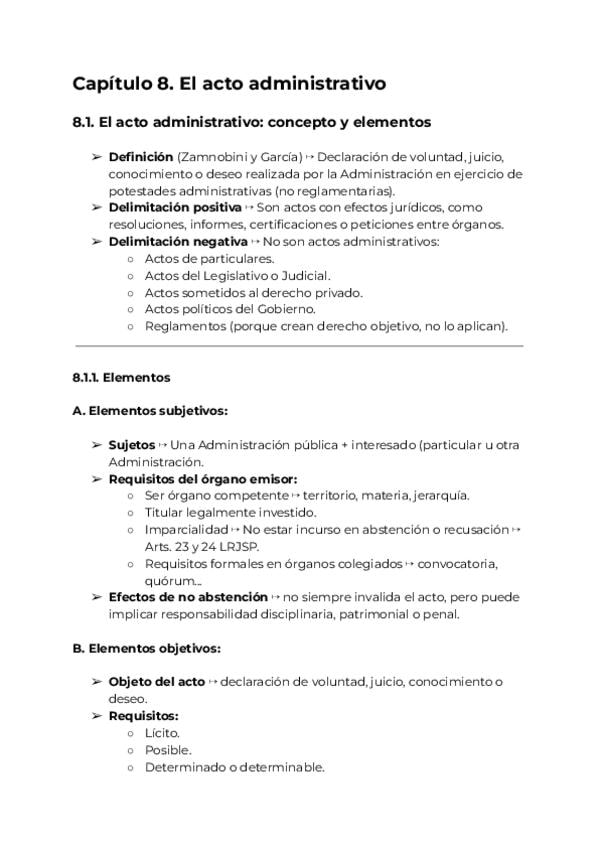 Capítulo 8. El acto administrativo

8.1. El acto administrativo: concepto y elementos

➢ Definición (Zamnobini y García) ↦ Declaración de voluntad, juicio, conocimiento o deseo realizada por la Administración en ejercicio de potestades administrativas (no reglamentarias).
➢ Delimitación positiva ↦ Son actos con efectos jurídicos, como resoluciones, informes, certificaciones o peticiones entre órganos.
➢ Delimitación negativa ↦ No son actos administrativos:
○ Actos de particulares.
○ Actos del Legislativo o Judicial.
○ Actos sometidos al derecho privado.
○ Actos políticos del Gobierno.
○ Reglamentos (porque crean derecho objetivo, no lo aplican).

8.1.1. Elementos

A. Elementos subjetivos:

➢ Sujetos ↦ Una Administración pública + interesado (particular u otra Administración.
➢ Requisitos del órgano emisor:
○ Ser órgano competente ↦ territorio, materia, jerarquía.
○ Titular legalmente investido.
○ Imparcialidad ↦ No estar incurso en abstención o recusación ↦ Arts. 23 y 24 LRJSP.
○ Requisitos formales en órganos colegiados ↦ convocatoria, quórum...
➢ Efectos de no abstención ↦ no siempre invalida el acto, pero puede implicar responsabilidad disciplinaria, patrimonial o penal.

B. Elementos objetivos:

➢ Objeto del acto ↦ declaración de voluntad, juicio, conocimiento o deseo.
➢ Requisitos:
○ Lícito.
○ Posible.
○ Determinado o determinable.